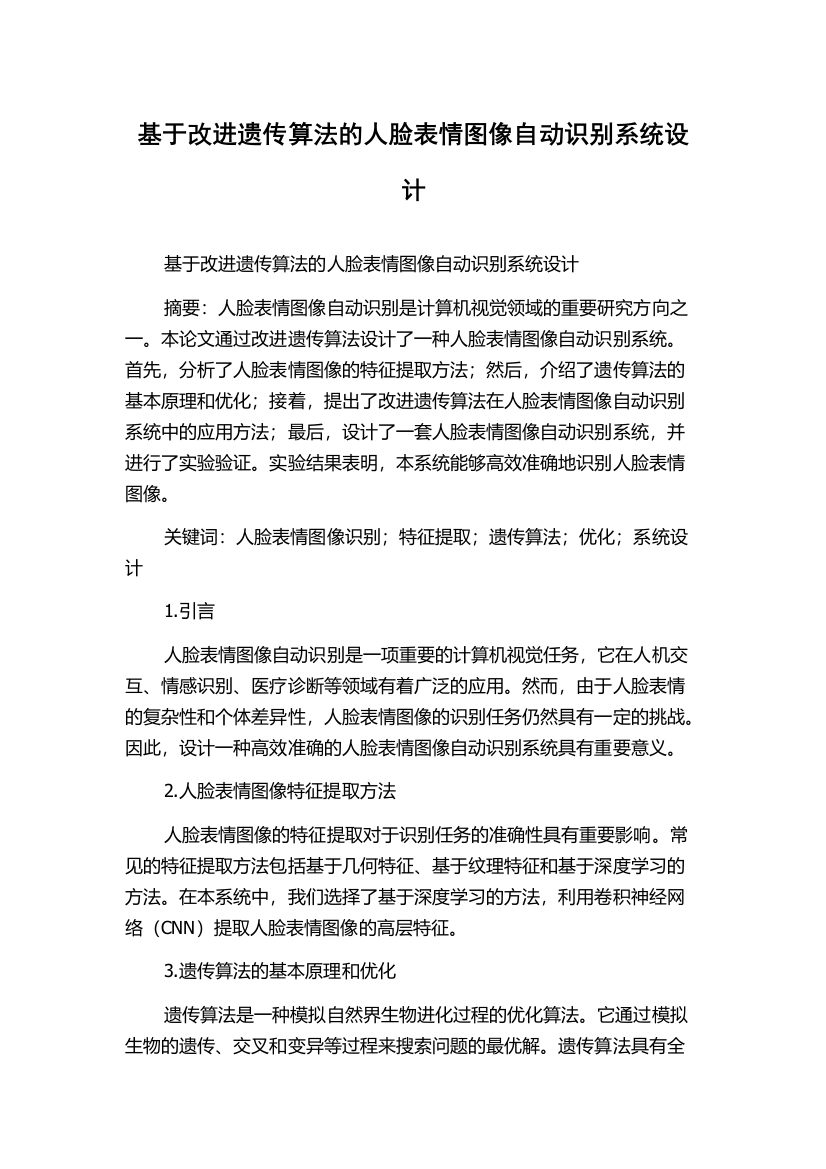 基于改进遗传算法的人脸表情图像自动识别系统设计

基于改进遗传算法的人脸表情图像自动识别系统设计

摘要：人脸表情图像自动识别是计算机视觉领域的重要研究方向之一。本论文通过改进遗传算法设计了一种人脸表情图像自动识别系统。首先，分析了人脸表情图像的特征提取方法；然后，介绍了遗传算法的基本原理和优化；接着，提出了改进遗传算法在人脸表情图像自动识别系统中的应用方法；最后，设计了一套人脸表情图像自动识别系统，并进行了实验验证。实验结果表明，本系统能够高效准确地识别人脸表情图像。

关键词：人脸表情图像识别；特征提取；遗传算法；优化；系统设计

1.引言

人脸表情图像自动识别是一项重要的计算机视觉任务，它在人机交互、情感识别、医疗诊断等领域有着广泛的应用。然而，由于人脸表情的复杂性和个体差异性，人脸表情图像的识别任务仍然具有一定的挑战。因此，设计一种高效准确的人脸表情图像自动识别系统具有重要意义。

2.人脸表情图像特征提取方法

人脸表情图像的特征提取对于识别任务的准确性具有重要影响。常见的特征提取方法包括基于几何特征、基于纹理特征和基于深度学习的方法。在本系统中，我们选择了基于深度学习的方法，利用卷积神经网络（CNN）提取人脸表情图像的高层特征。

3.遗传算法的基本原理和优化

遗传算法是一种模拟自然界生物进化过程的优化算法。它通过模拟生物的遗传、交叉和变异等过程来搜索问题的最优解。遗传算法具有全